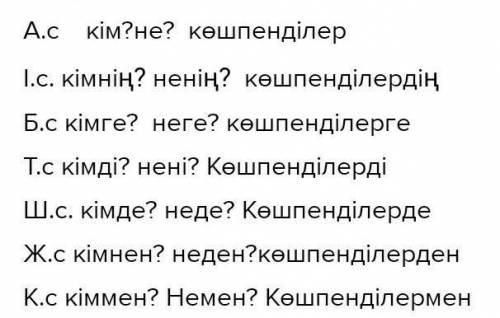 А.с кім?не? көшпенділер

І.с. кімнің? ненің? көшпенділердің

Б.с кімге? неге? көшпенділерге

Т.с кімді? нені? Көшпенділерді

Ш.с. кімде? неде? Көшпенділерде

Ж.с кімнен? неден?көшпенділерден

К.с кіммен? Немен? Көшпенділермен